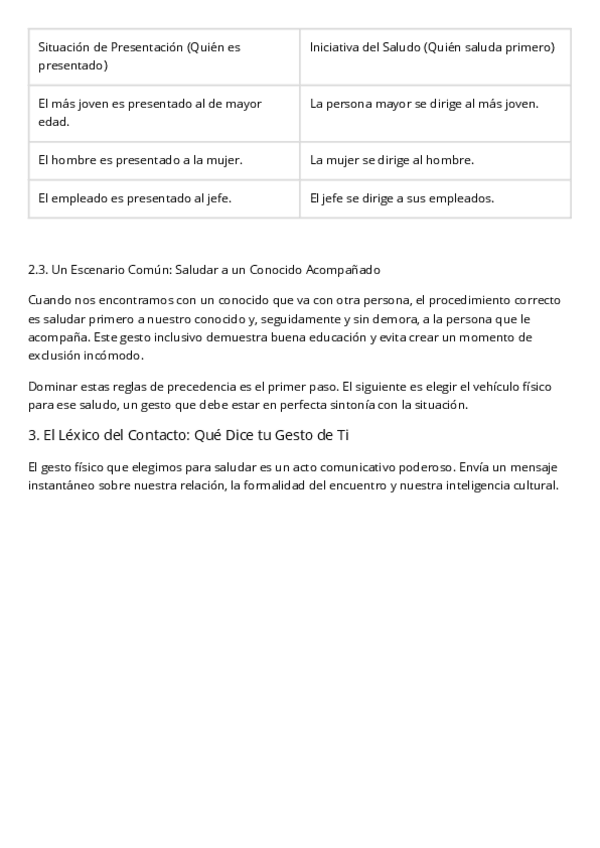 | Situación de Presentación (Quién es presentado) | Iniciativa del Saludo (Quién saluda primero) |
|---|---|
| El más joven es presentado al de mayor edad. | La persona mayor se dirige al más joven. |
| El hombre es presentado a la mujer. | La mujer se dirige al hombre. |
| El empleado es presentado al jefe. | El jefe se dirige a sus empleados. |

2.3. Un Escenario Común: Saludar a un Conocido Acompañado

Cuando nos encontramos con un conocido que va con otra persona, el procedimiento correcto es saludar primero a nuestro conocido y, seguidamente y sin demora, a la persona que le acompaña. Este gesto inclusivo demuestra buena educación y evita crear un momento de exclusión incómodo.

Dominar estas reglas de precedencia es el primer paso. El siguiente es elegir el vehículo físico para ese saludo, un gesto que debe estar en perfecta sintonía con la situación.

3. El Léxico del Contacto: Qué Dice tu Gesto de Ti

El gesto físico que elegimos para saludar es un acto comunicativo poderoso. Envía un mensaje instantáneo sobre nuestra relación, la formalidad del encuentro y nuestra inteligencia cultural.